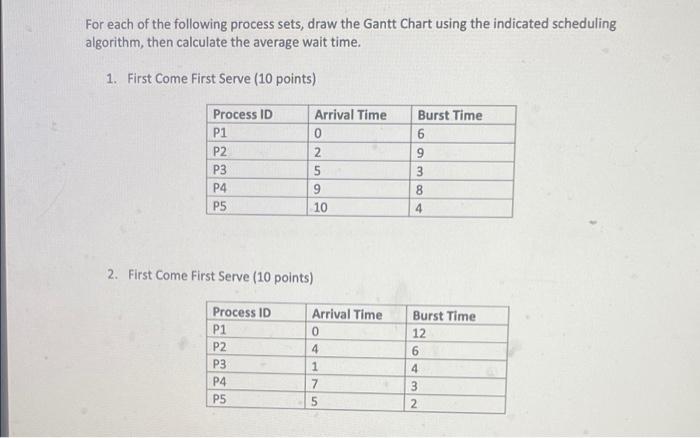 For each of the following process sets, draw the Gantt Chart using the indicated scheduling algorithm, then calculate the average wait time.

1. First Come First Serve (10 points)

| Process ID | Arrival Time | Burst Time |
|---|---|---|
| P1 | 0 | 6 |
| P2 | 2 | 9 |
| P3 | 5 | 3 |
| P4 | 9 | 8 |
| P5 | 10 | 4 |

2. First Come First Serve (10 points)

| Process ID | Arrival Time | Burst Time |
|---|---|---|
| P1 | 0 | 12 |
| P2 | 4 | 6 |
| P3 | 1 | 4 |
| P4 | 7 | 3 |
| P5 | 5 | 2 |